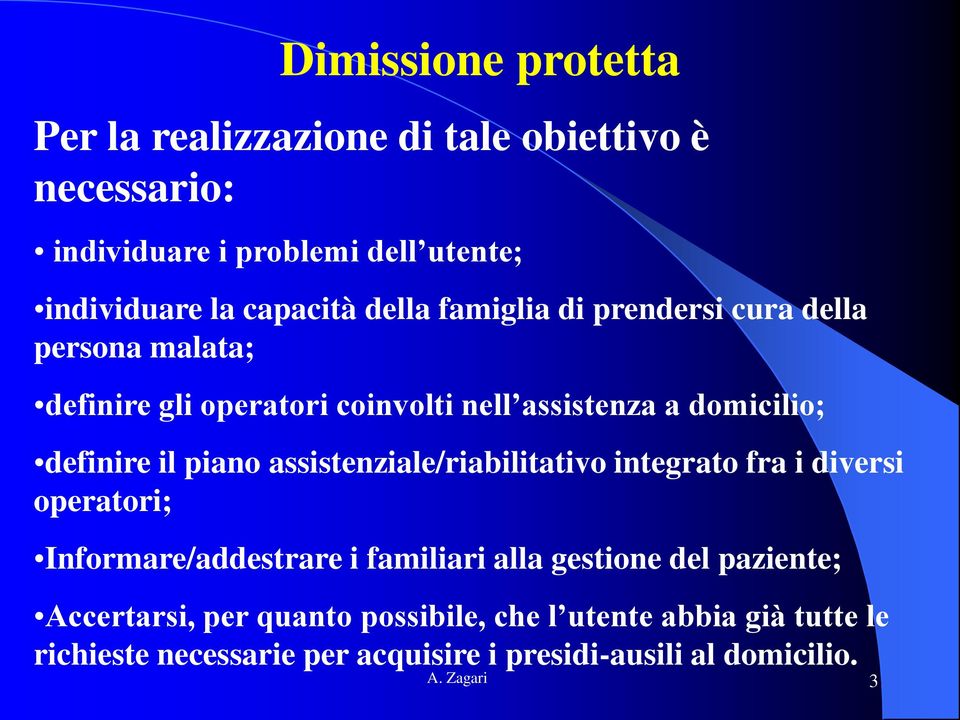 Dimissione protetta

Per la realizzazione di tale obiettivo è necessario:

• individuare i problemi dell’utente;

•individuare la capacità della famiglia di prendersi cura della persona malata;

•definire gli operatori coinvolti nell’assistenza a domicilio;

•definire il piano assistenziale/riabilitativo integrato fra i diversi operatori;

•Informare/addestrare i familiari alla gestione del paziente;

•Accertarsi, per quanto possibile, che l’utente abbia già tutte le richieste necessarie per acquisire i presidi-ausili al domicilio.

A. Zagari

3